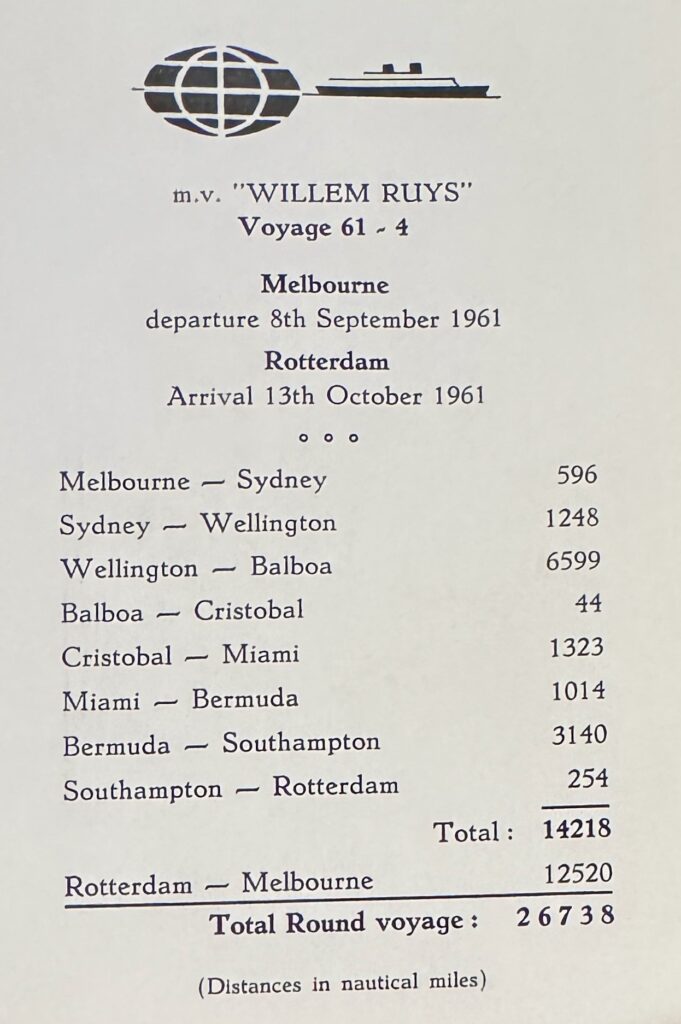 m.v. "WILLEM RUYS"
Voyage 61 - 4

Melbourne
departure 8th September 1961

Rotterdam
Arrival 13th October 1961

° ° °

Melbourne — Sydney 596
Sydney — Wellington 1248
Wellington — Balboa 6599
Balboa — Cristobal 44
Cristobal — Miami 1323
Miami — Bermuda 1014
Bermuda — Southampton 3140
Southampton — Rotterdam 254

Total : 14218

Rotterdam — Melbourne 12520

Total Round voyage : 26738

(Distances in nautical miles)